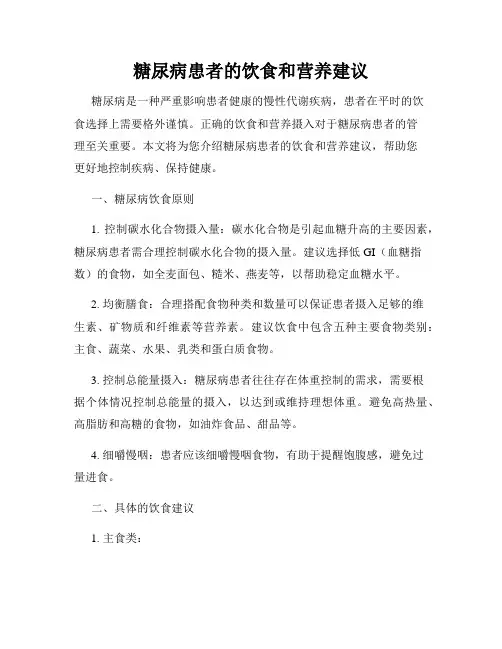 糖尿病患者的饮食和营养建议

糖尿病是一种严重影响患者健康的慢性代谢疾病，患者在平时的饮食选择上需要格外谨慎。正确的饮食和营养摄入对于糖尿病患者的管理至关重要。本文将为您介绍糖尿病患者的饮食和营养建议，帮助您更好地控制疾病、保持健康。

一、糖尿病饮食原则

1. 控制碳水化合物摄入量：碳水化合物是引起血糖升高的主要因素，糖尿病患者需合理控制碳水化合物的摄入量。建议选择低 GI（血糖指数）的食物，如全麦面包、糙米、燕麦等，以帮助稳定血糖水平。

2. 均衡膳食：合理搭配食物种类和数量可以保证患者摄入足够的维生素、矿物质和纤维素等营养素。建议饮食中包含五种主要食物类别：主食、蔬菜、水果、乳类和蛋白质食物。

3. 控制总能量摄入：糖尿病患者往往存在体重控制的需求，需要根据个体情况控制总能量的摄入，以达到或维持理想体重。避免高热量、高脂肪和高糖的食物，如油炸食品、甜品等。

4. 细嚼慢咽：患者应该细嚼慢咽食物，有助于提醒饱腹感，避免过量进食。

二、具体的饮食建议

1. 主食类：